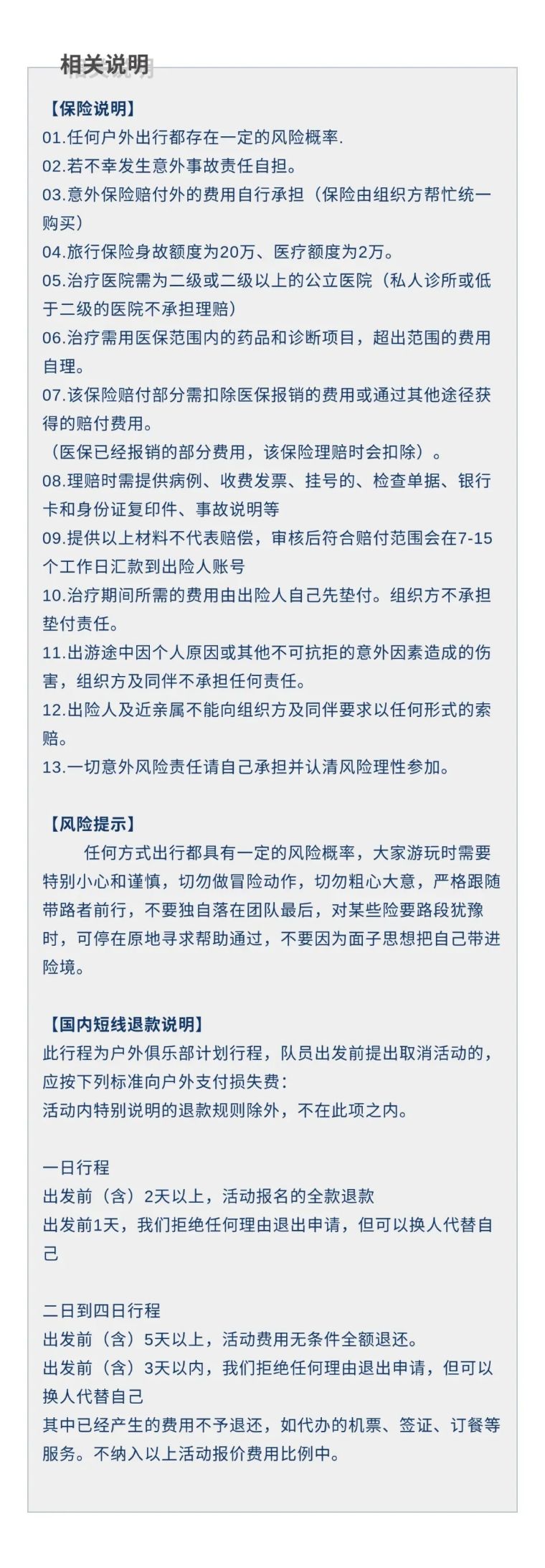 相关说明

【保险说明】
01.任何户外出行都存在一定的风险概率.
02.若不幸发生意外事故责任自担。
03.意外保险赔付外的费用自行承担（保险由组织方帮忙统一购买）
04.旅行保险身故额度为20万、医疗额度为2万。
05.治疗医院需为二级或二级以上的公立医院（私人诊所或低于二级的医院不承担理赔）
06.治疗需用医保范围内的药品和诊断项目，超出范围的费用自理。
07.该保险赔付部分需扣除医保报销的费用或通过其他途径获得的赔付费用。
（医保已经报销的部分费用，该保险理赔时会扣除）。
08.理赔时需提供病例、收费发票、挂号的、检查单据、银行卡和身份证复印件、事故说明等
09.提供以上材料不代表赔偿，审核后符合赔付范围会在7-15个工作日汇款到出险人账号
10.治疗期间所需的费用由出险人自己先垫付。组织方不承担垫付责任。
11.出游途中因个人原因或其他不可抗拒的意外因素造成的伤害，组织方及同伴不承担任何责任。
12.出险人及近亲属不能向组织方及同伴要求以任何形式的索赔。
13.一切意外风险责任请自己承担并认清风险理性参加。

【风险提示】
任何方式出行都具有一定的风险概率，大家游玩时需要特别小心和谨慎，切勿做冒险动作，切勿粗心大意，严格跟随带路者前行，不要独自落在团队最后，对某些险要路段犹豫时，可停在原地寻求帮助通过，不要因为面子思想把自己带进险境。

【国内短线退款说明】
此行程为户外俱乐部计划行程，队员出发前提出取消活动的，应按下列标准向户外支付损失费：
活动内特别说明的退款规则除外，不在此项之内。

一日行程
出发前（含）2天以上，活动报名的全款退款
出发前1天，我们拒绝任何理由退出申请，但可以换人代替自己

二日到四日行程
出发前（含）5天以上，活动费用无条件全额退还。
出发前（含）3天以内，我们拒绝任何理由退出申请，但可以换人代替自己
其中已经产生的费用不予退还，如代办的机票、签证、订餐等服务。不纳入以上活动报价费用比例中。